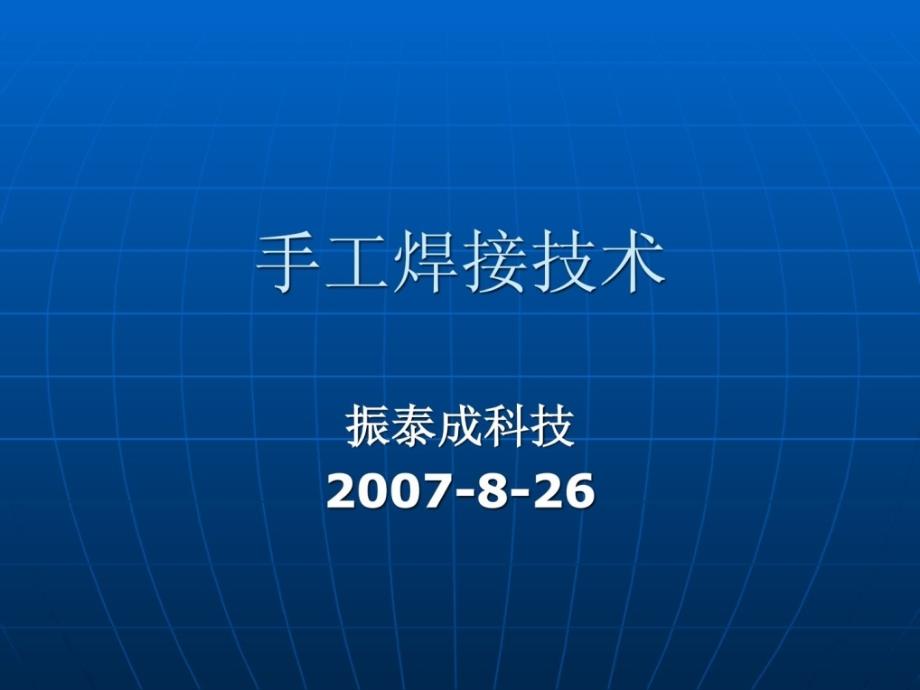 手工焊接技术

振泰成科技
2007-8-26